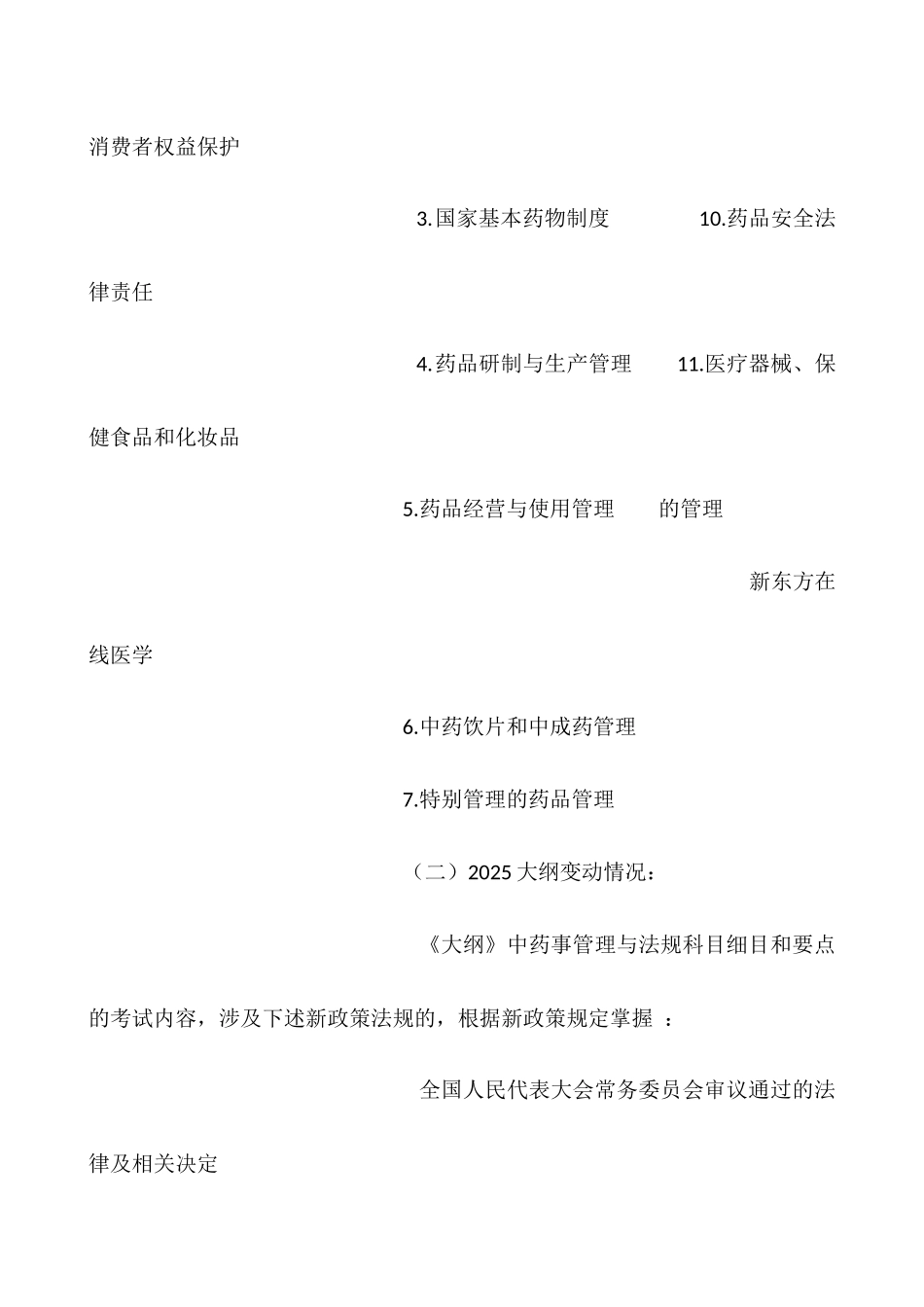 消费者权益保护

3.国家基本药物制度 10.药品安全法律责任

4.药品研制与生产管理 11.医疗器械、保健食品和化妆品

5.药品经营与使用管理 的管理

新东方在线医学

6.中药饮片和中成药管理

7.特别管理的药品管理

（二）2025 大纲变动情况：

《大纲》中药事管理与法规科目细目和要点的考试内容，涉及下述新政策法规的，根据新政策规定掌握 ：

全国人民代表大会常务委员会审议通过的法律及相关决定